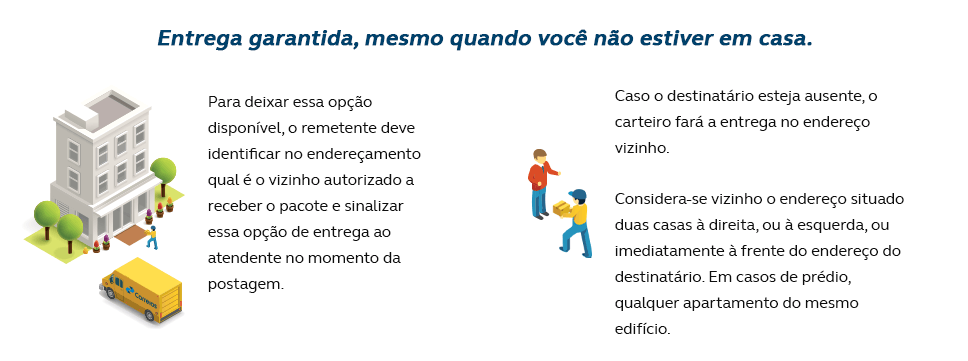 Entrega garantida, mesmo quando você não estiver em casa.

Para deixar essa opção disponível, o remetente deve identificar no endereçamento qual é o vizinho autorizado a receber o pacote e sinalizar essa opção de entrega ao atendente no momento da postagem.

Correios

Caso o destinatário esteja ausente, o carteiro fará a entrega no endereço vizinho.

Considera-se vizinho o endereço situado duas casas à direita, ou à esquerda, ou imediatamente à frente do endereço do destinatário. Em casos de prédio, qualquer apartamento do mesmo edifício.